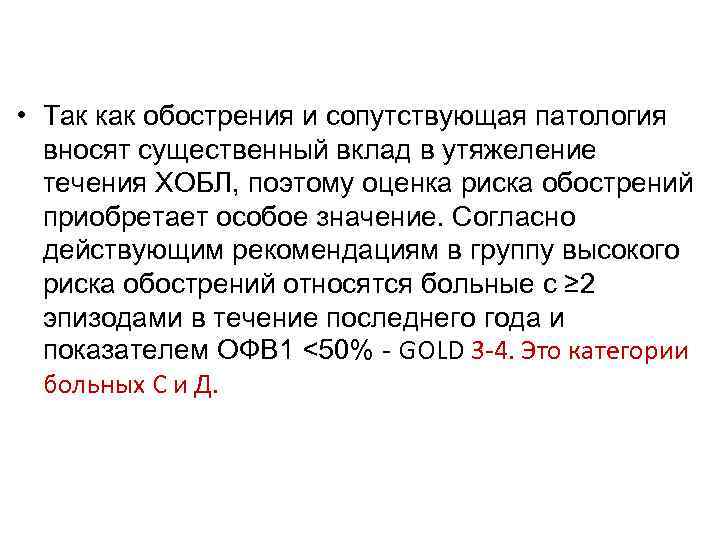 • Так как обострения и сопутствующая патология вносят существенный вклад в утяжеление течения ХОБЛ, поэтому оценка риска обострений приобретает особое значение. Согласно действующим рекомендациям в группу высокого риска обострений относятся больные с ≥2 эпизодами в течение последнего года и показателем ОФВ1 <50% - GOLD 3-4. Это категории больных С и Д.